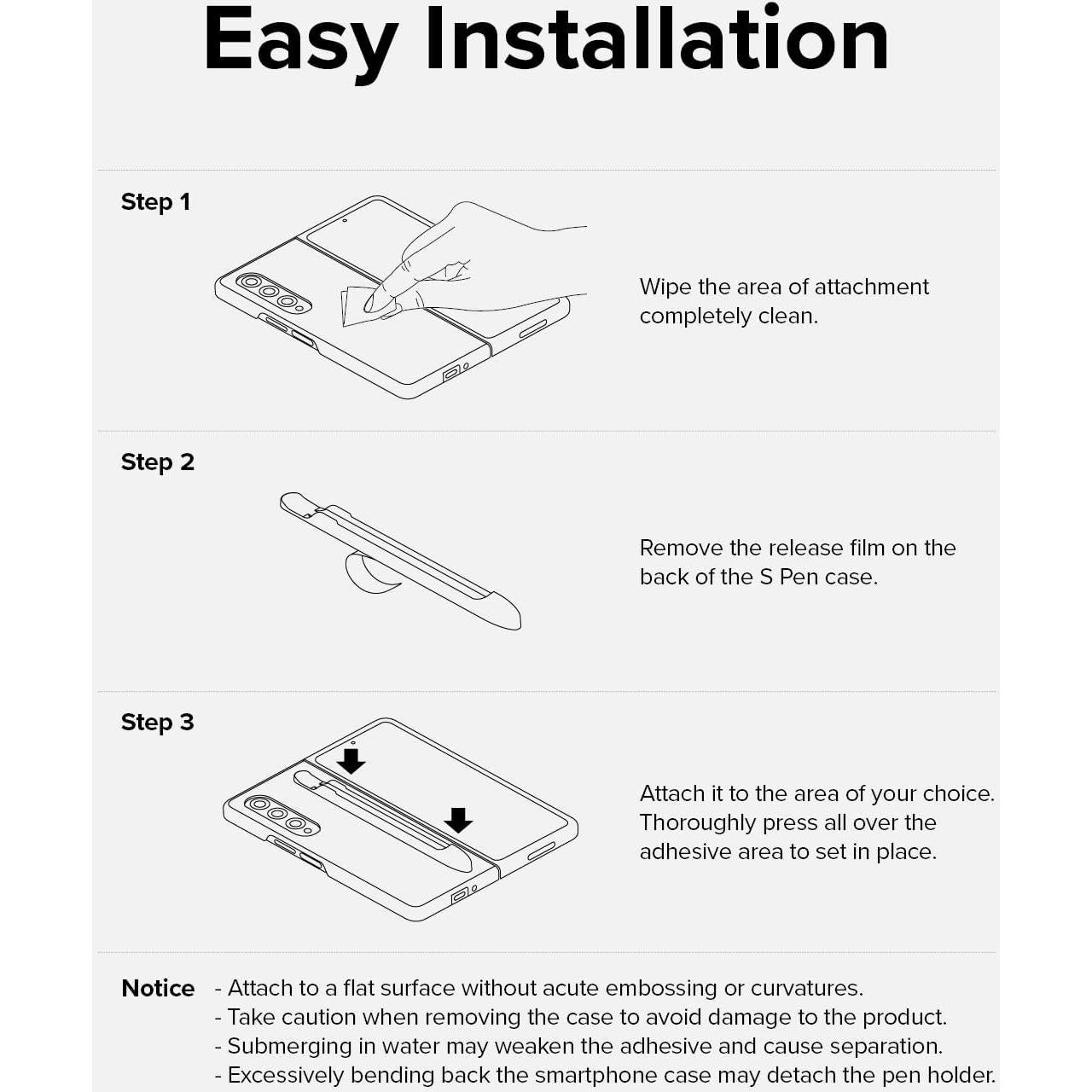 Easy Installation

Step 1

Wipe the area of attachment completely clean.

Step 2

Remove the release film on the back of the S Pen case.

Step 3

Attach it to the area of your choice. Thoroughly press all over the adhesive area to set in place.

Notice - Attach to a flat surface without acute embossing or curvatures.
- Take caution when removing the case to avoid damage to the product.
- Submerging in water may weaken the adhesive and cause separation.
- Excessively bending back the smartphone case may detach the pen holder.